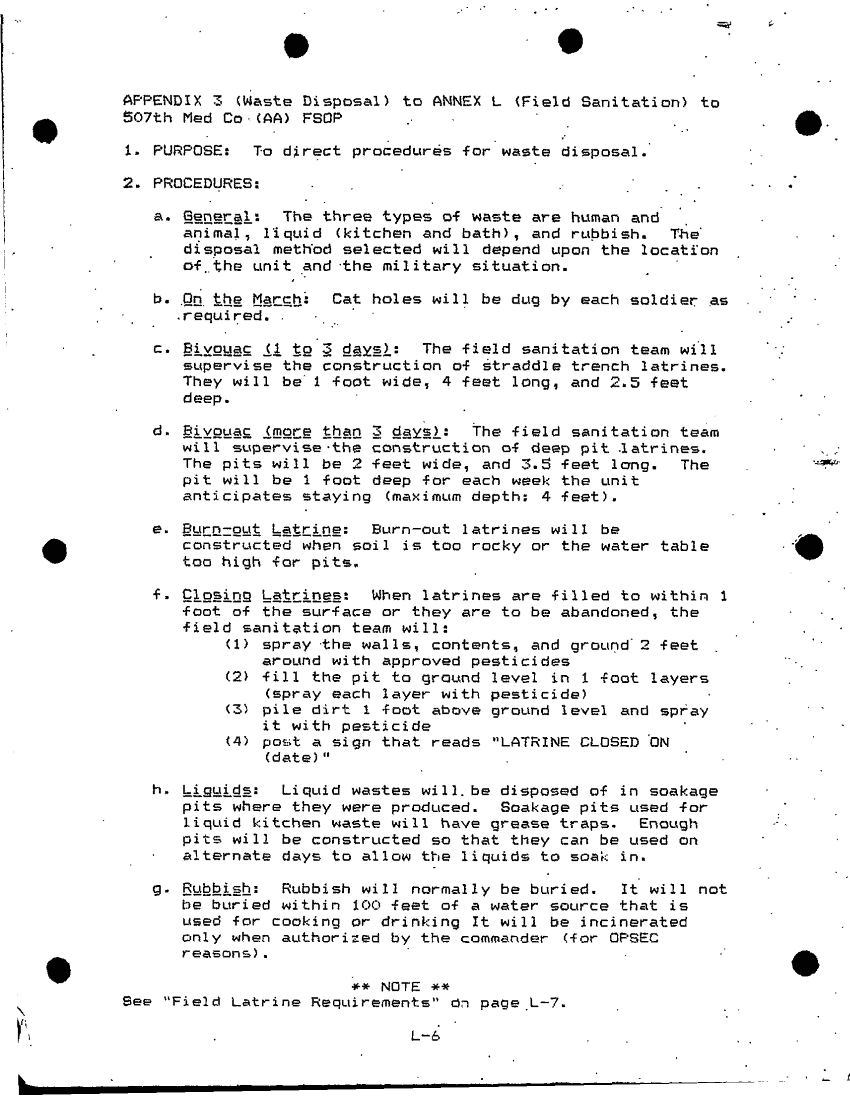 APPENDIX 3 (Waste Disposal) to ANNEX L (Field Sanitation) to 507th Med Co (AA) FSOP

1. PURPOSE: To direct procedures for waste disposal.

2. PROCEDURES:

a. General: The three types of waste are human and animal, liquid (kitchen and bath), and rubbish. The disposal method selected will depend upon the location of the unit and the military situation.

b. On the March: Cat holes will be dug by each soldier as required.

c. Bivouac (1 to 3 days): The field sanitation team will supervise the construction of straddle trench latrines. They will be 1 foot wide, 4 feet long, and 2.5 feet deep.

d. Bivouac (more than 3 days): The field sanitation team will supervise the construction of deep pit latrines. The pits will be 2 feet wide, and 3.5 feet long. The pit will be 1 foot deep for each week the unit anticipates staying (maximum depth: 4 feet).

e. Burn-out Latrine: Burn-out latrines will be constructed when soil is too rocky or the water table too high for pits.

f. Closing Latrines: When latrines are filled to within 1 foot of the surface or they are to be abandoned, the field sanitation team will:
(1) spray the walls, contents, and ground 2 feet around with approved pesticides
(2) fill the pit to ground level in 1 foot layers (spray each layer with pesticide)
(3) pile dirt 1 foot above ground level and spray it with pesticide
(4) post a sign that reads "LATRINE CLOSED ON (date)"

h. Liquids: Liquid wastes will be disposed of in soakage pits where they were produced. Soakage pits used for liquid kitchen waste will have grease traps. Enough pits will be constructed so that they can be used on alternate days to allow the liquids to soak in.

g. Rubbish: Rubbish will normally be buried. It will not be buried within 100 feet of a water source that is used for cooking or drinking It will be incinerated only when authorized by the commander (for OPSEC reasons).

** NOTE **
See "Field Latrine Requirements" on page L-7.

L-6